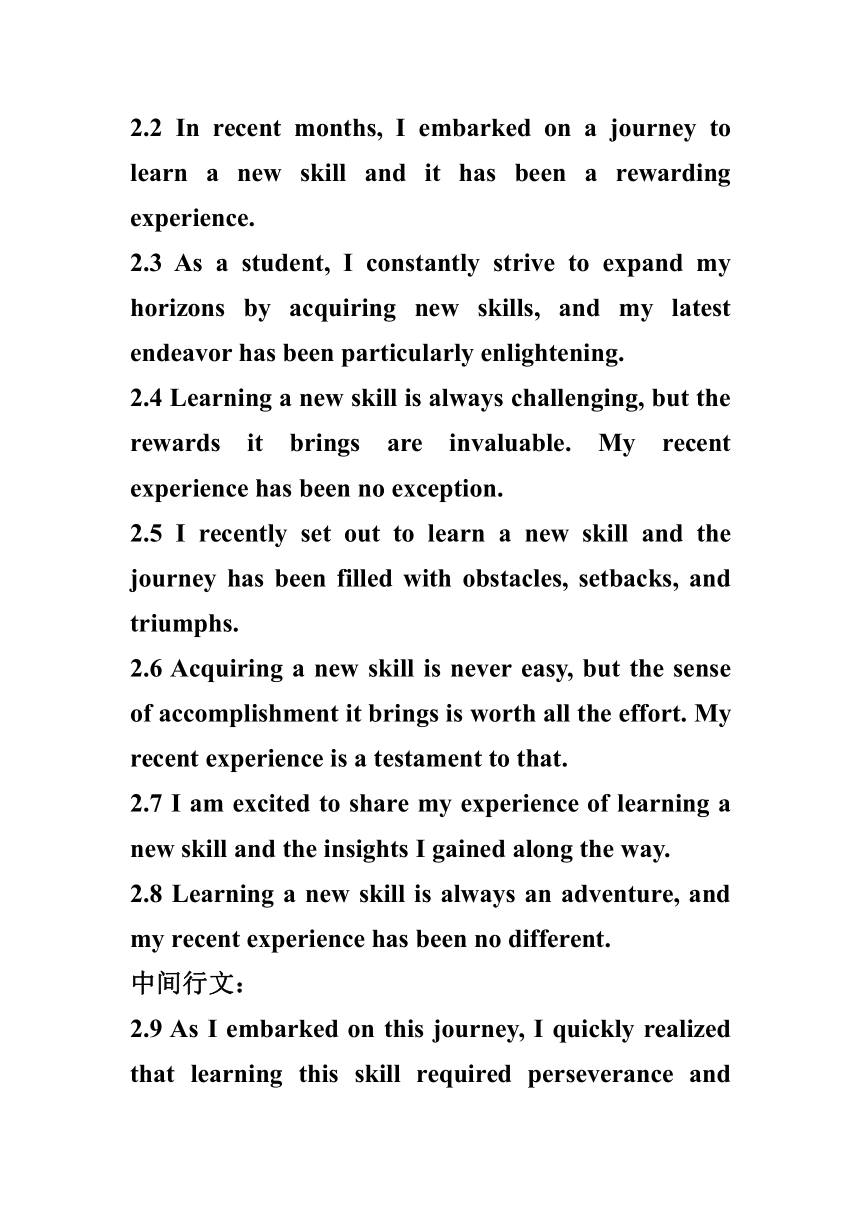 2.2 In recent months, I embarked on a journey to learn a new skill and it has been a rewarding experience.

2.3 As a student, I constantly strive to expand my horizons by acquiring new skills, and my latest endeavor has been particularly enlightening.

2.4 Learning a new skill is always challenging, but the rewards it brings are invaluable. My recent experience has been no exception.

2.5 I recently set out to learn a new skill and the journey has been filled with obstacles, setbacks, and triumphs.

2.6 Acquiring a new skill is never easy, but the sense of accomplishment it brings is worth all the effort. My recent experience is a testament to that.

2.7 I am excited to share my experience of learning a new skill and the insights I gained along the way.

2.8 Learning a new skill is always an adventure, and my recent experience has been no different.

中间行文：

2.9 As I embarked on this journey, I quickly realized that learning this skill required perseverance and